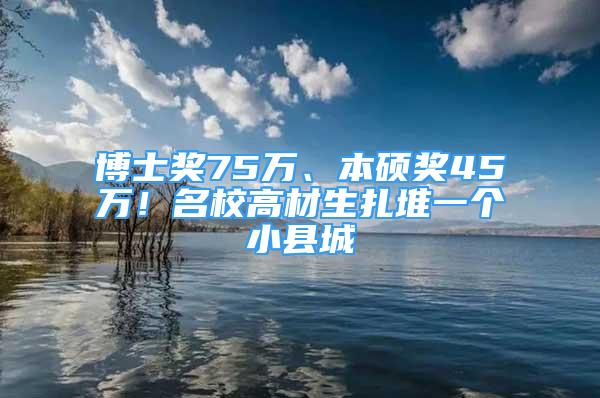 博士奖75万、本硕奖45万！名校高材生扎堆一个小县城